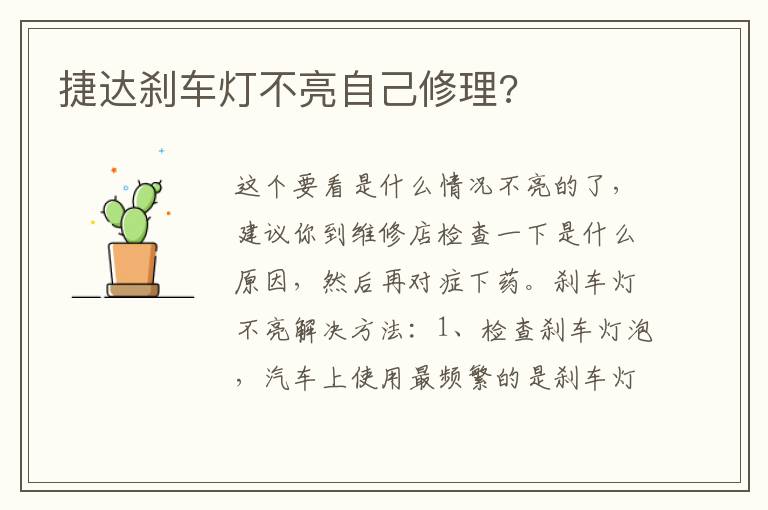 捷达刹车灯不亮自己修理?

这个要看是什么情况不亮的了，建议你到维修店检查一下是什么原因，然后再对症下药。刹车灯不亮解决方法：1、检查刹车灯泡，汽车上使用最频繁的是刹车灯